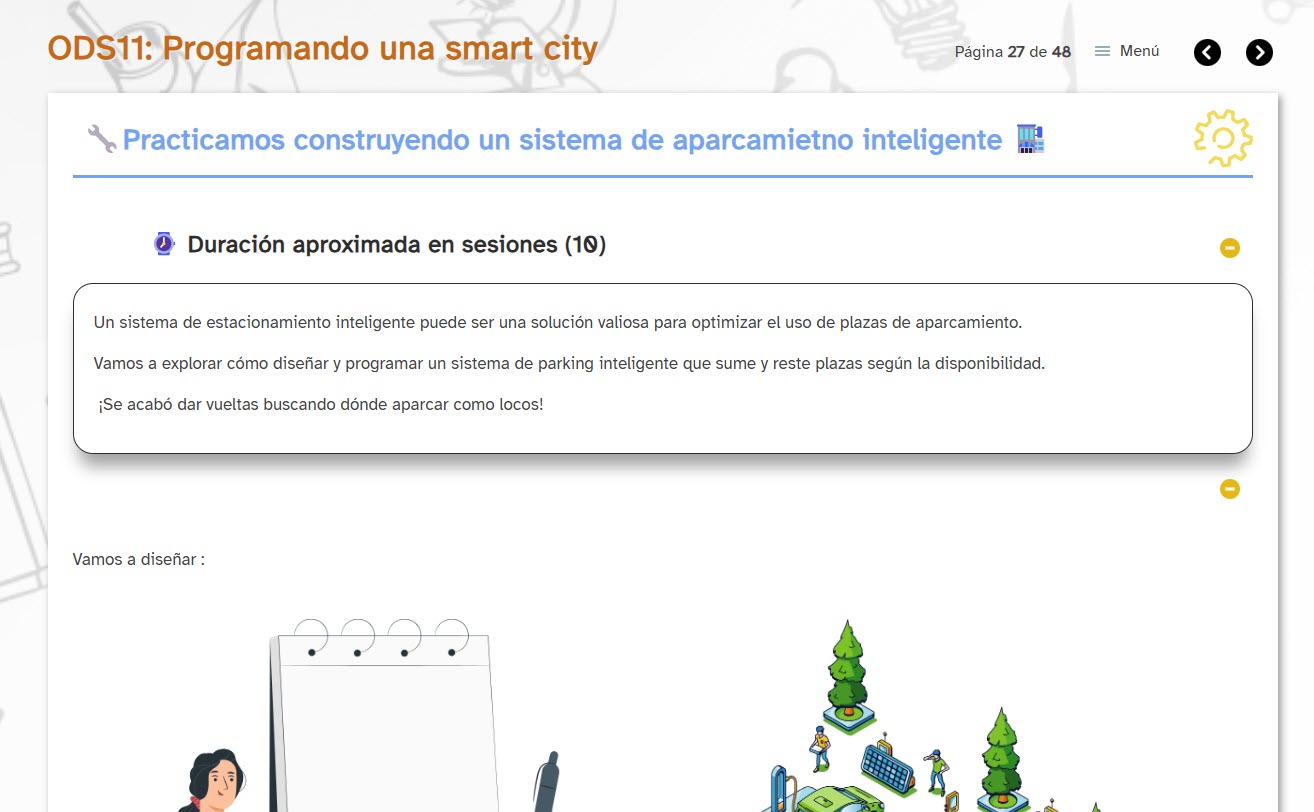 ODS11: Programando una smart city

Página 27 de 48 Menú

Practicamos construyendo un sistema de aparcamietno inteligente

Duración aproximada en sesiones (10)

Un sistema de estacionamiento inteligente puede ser una solución valiosa para optimizar el uso de plazas de aparcamiento.

Vamos a explorar cómo diseñar y programar un sistema de parking inteligente que sume y reste plazas según la disponibilidad.

¡Se acabó dar vueltas buscando dónde aparcar como locos!

Vamos a diseñar :